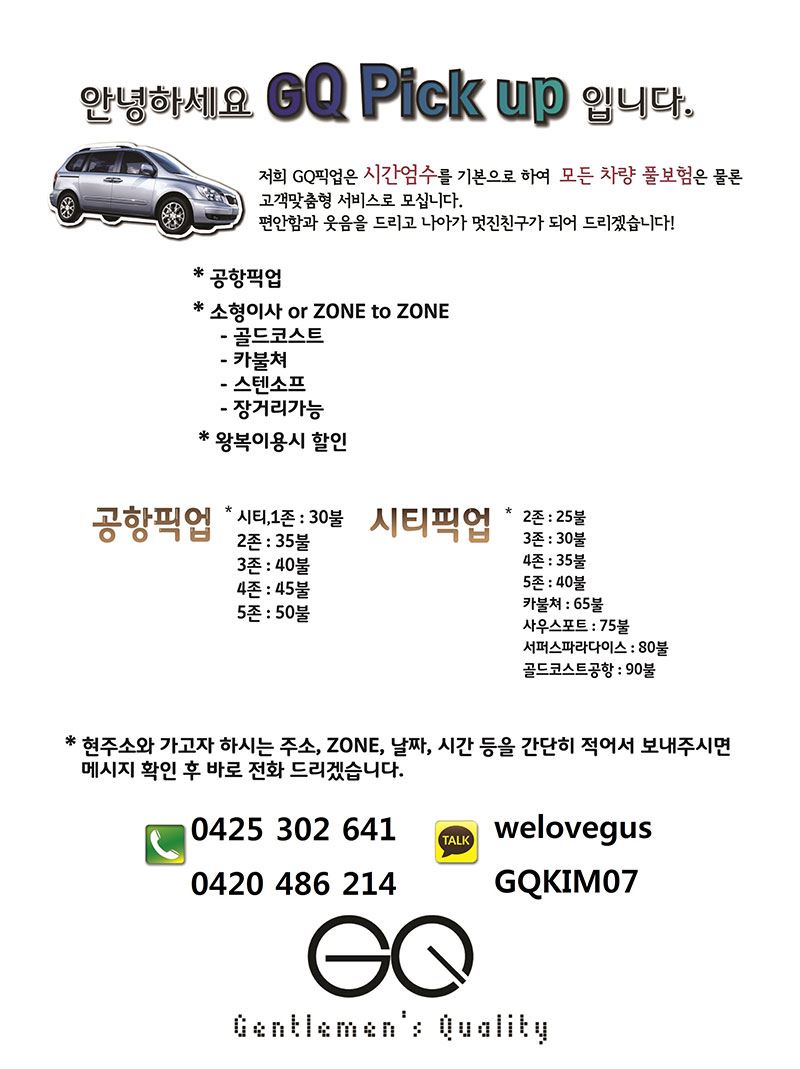 안녕하세요 GQ Pick up 입니다.

저희 GQ픽업은 시간엄수를 기본으로 하여 모든 차량 풀보험은 물론 고객맞춤형 서비스로 모십니다.
편안함과 웃음을 드리고 나아가 멋진친구가 되어 드리겠습니다!

* 공항픽업
* 소형이사 or ZONE to ZONE
- 골드코스트
- 카불쳐
- 스텐소프
- 장거리가능
* 왕복이용시 할인

공항픽업
* 시티,1존 : 30불
2존 : 35불
3존 : 40불
4존 : 45불
5존 : 50불

시티픽업
* 2존 : 25불
3존 : 30불
4존 : 35불
5존 : 40불
카불쳐 : 65불
사우스포트 : 75불
서퍼스파라다이스 : 80불
골드코스트공항 : 90불

* 현주소와 가고자 하시는 주소, ZONE, 날짜, 시간 등을 간단히 적어서 보내주시면 메시지 확인 후 바로 전화 드리겠습니다.

0425 302 641
0420 486 214

TALK
welovegus
GQKIM07

GQ
Gentlemen's Quality